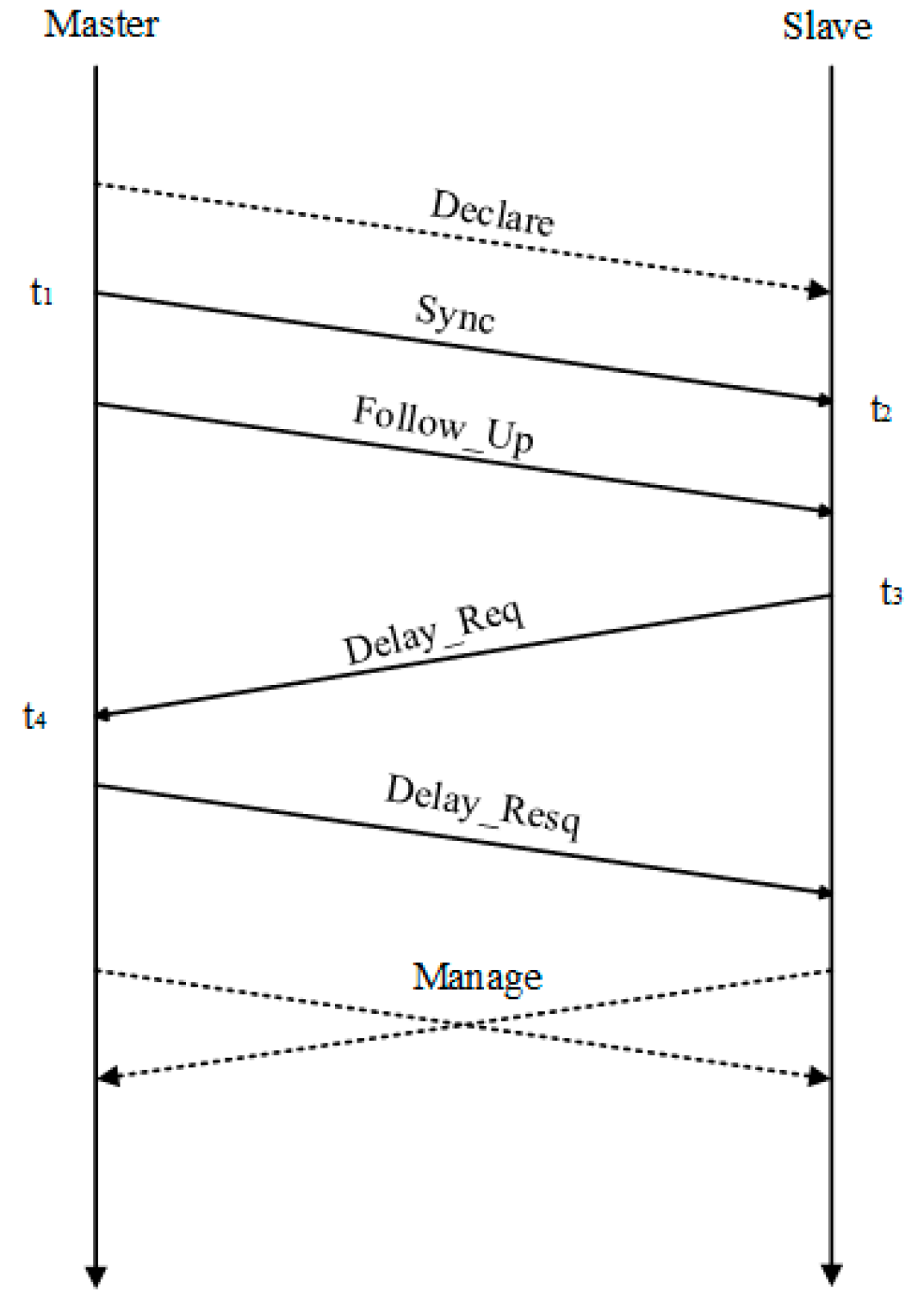 Master

Slave

Declare

$t_1$

Sync

$t_2$

Follow_Up

$t_3$

Delay_Req

$t_4$

Delay_Resq

Manage